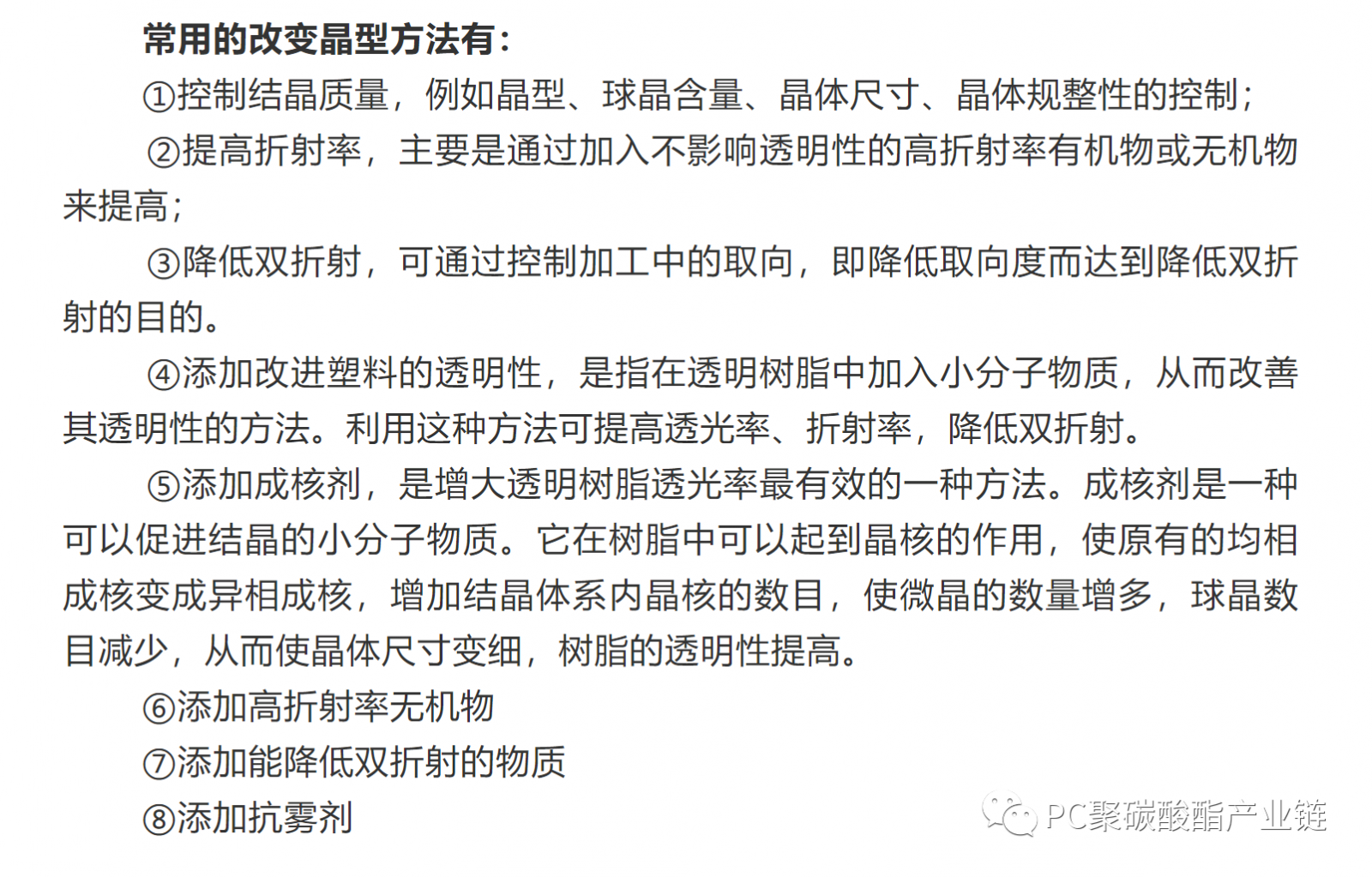 常用的改变晶型方法有：

①控制结晶质量，例如晶型、球晶含量、晶体尺寸、晶体规整性的控制；

②提高折射率，主要是通过加入不影响透明性的高折射率有机物或无机物来提高；

③降低双折射，可通过控制加工中的取向，即降低取向度而达到降低双折射的目的。

④添加改进塑料的透明性，是指在透明树脂中加入小分子物质，从而改善其透明性的方法。利用这种方法可提高透光率、折射率，降低双折射。

⑤添加成核剂，是增大透明树脂透光率最有效的一种方法。成核剂是一种可以促进结晶的小分子物质。它在树脂中可以起到晶核的作用，使原有的均相成核变成异相成核，增加结晶体系内晶核的数目，使微晶的数量增多，球晶数目减少，从而使晶体尺寸变细，树脂的透明性提高。

⑥添加高折射率无机物

⑦添加能降低双折射的物质

⑧添加抗雾剂

PC聚碳酸酯产业链